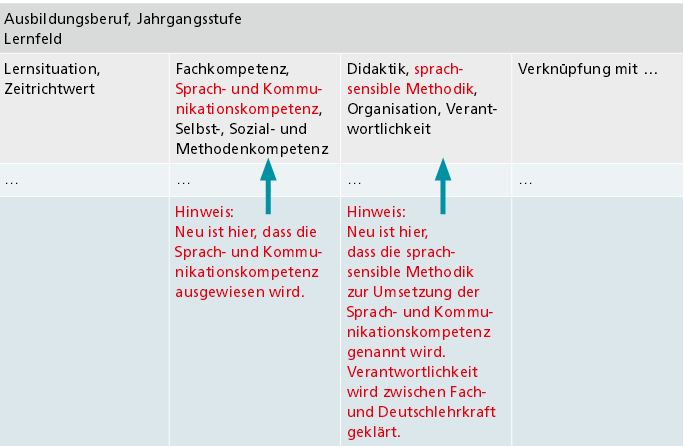 Ausbildungsberuf, Jahrgangsstufe
Lernfeld

| Lernsituation, Zeitrichtwert | Fachkompetenz, Sprach- und Kommunikationskompetenz, Selbst-, Sozial- und Methodenkompetenz | Didaktik, sprachsensible Methodik, Organisation, Verantwortlichkeit | Verknüpfung mit … |
|---|---|---|---|
| … | … | … | … |
| | Hinweis: Neu ist hier, dass die Sprach- und Kommunikationskompetenz ausgewiesen wird. | Hinweis: Neu ist hier, dass die sprachsensible Methodik zur Umsetzung der Sprach- und Kommunikationskompetenz genannt wird. Verantwortlichkeit wird zwischen Fach- und Deutschlehrkraft geklärt. | |